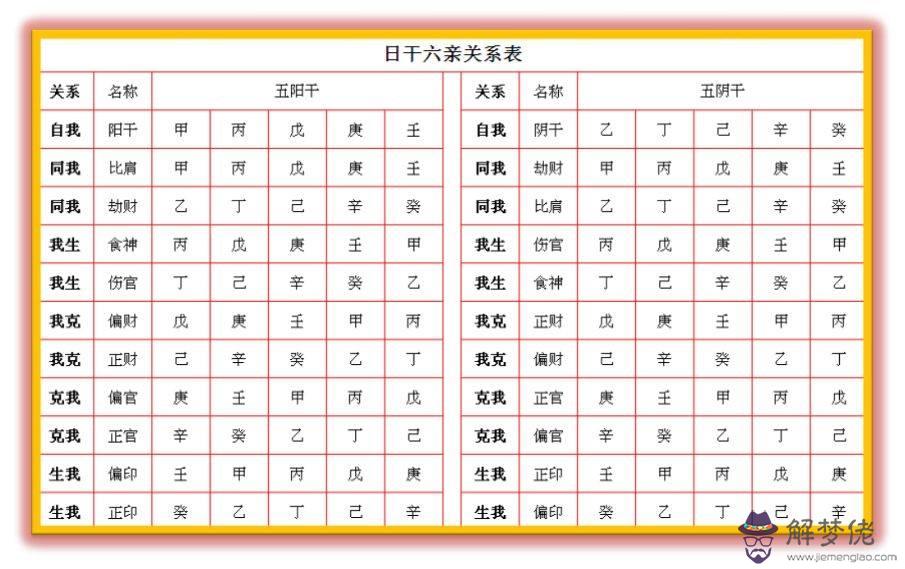 日干六亲关系表

| 关系 | 名称 | 五阳干 | | | | |
|---|---|---|---|---|---|---|
| 自我 | 阳干 | 甲 | 丙 | 戊 | 庚 | 壬 |
| 同我 | 比肩 | 甲 | 丙 | 戊 | 庚 | 壬 |
| 同我 | 劫财 | 乙 | 丁 | 己 | 辛 | 癸 |
| 我生 | 食神 | 丙 | 戊 | 庚 | 壬 | 甲 |
| 我生 | 伤官 | 丁 | 己 | 辛 | 癸 | 乙 |
| 我克 | 偏财 | 戊 | 庚 | 壬 | 甲 | 丙 |
| 我克 | 正财 | 己 | 辛 | 癸 | 乙 | 丁 |
| 克我 | 偏官 | 庚 | 壬 | 甲 | 丙 | 戊 |
| 克我 | 正官 | 辛 | 癸 | 乙 | 丁 | 己 |
| 生我 | 偏印 | 壬 | 甲 | 丙 | 戊 | 庚 |
| 生我 | 正印 | 癸 | 乙 | 丁 | 己 | 辛 |

| 关系 | 名称 | 五阴干 | | | | |
|---|---|---|---|---|---|---|
| 自我 | 阴干 | 乙 | 丁 | 己 | 辛 | 癸 |
| 同我 | 劫财 | 甲 | 丙 | 戊 | 庚 | 壬 |
| 同我 | 比肩 | 乙 | 丁 | 己 | 辛 | 癸 |
| 我生 | 伤官 | 丙 | 戊 | 庚 | 壬 | 甲 |
| 我生 | 食神 | 丁 | 己 | 辛 | 癸 | 乙 |
| 我克 | 正财 | 戊 | 庚 | 壬 | 甲 | 丙 |
| 我克 | 偏财 | 己 | 辛 | 癸 | 乙 | 丁 |
| 克我 | 正官 | 庚 | 壬 | 甲 | 丙 | 戊 |
| 克我 | 偏官 | 辛 | 癸 | 乙 | 丁 | 己 |
| 生我 | 正印 | 壬 | 甲 | 丙 | 戊 | 庚 |
| 生我 | 偏印 | 癸 | 乙 | 丁 | 己 | 辛 |

解梦佬
www.jiemenglao.com